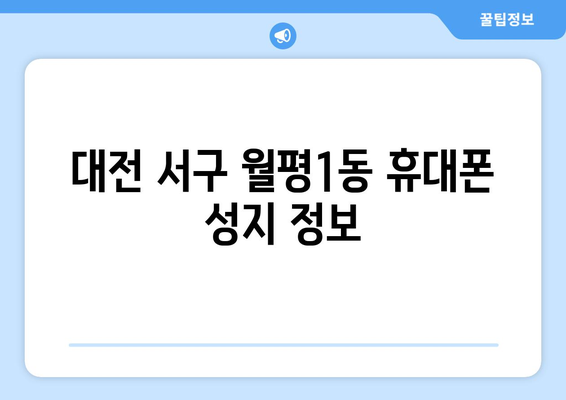 꿀팁정보

대전 서구 월평1동 휴대폰 성지 정보